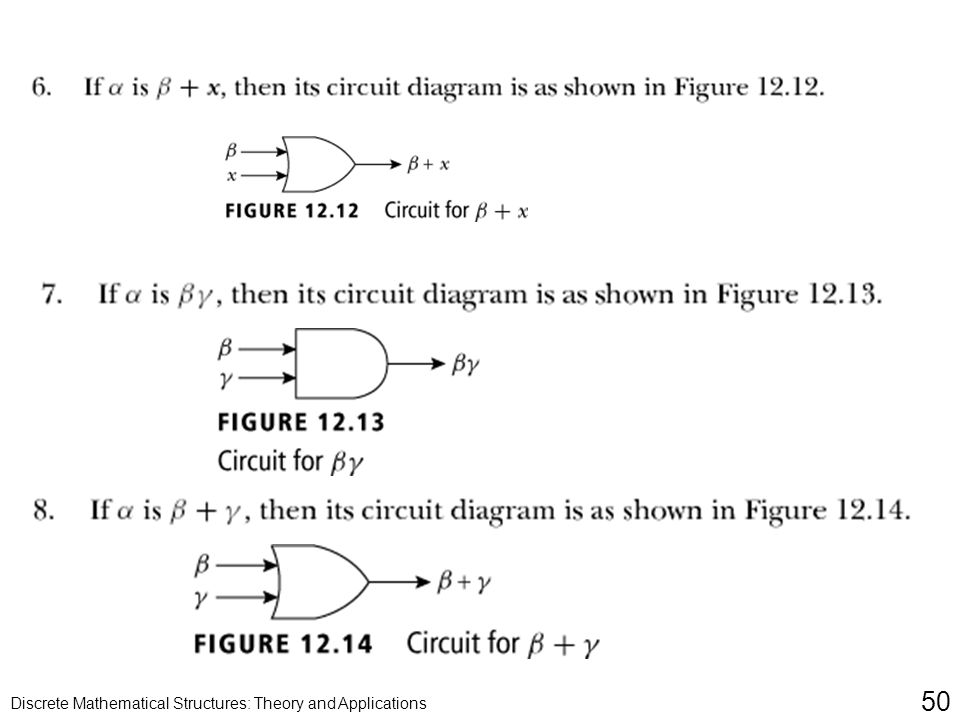 6. If $\alpha$ is $\beta + x$, then its circuit diagram is as shown in Figure 12.12.

$\beta$
$x$
$\beta + x$

FIGURE 12.12 Circuit for $\beta + x$

7. If $\alpha$ is $\beta\gamma$, then its circuit diagram is as shown in Figure 12.13.

$\beta$
$\gamma$
$\beta\gamma$

FIGURE 12.13
Circuit for $\beta\gamma$

8. If $\alpha$ is $\beta + \gamma$, then its circuit diagram is as shown in Figure 12.14.

$\beta$
$\gamma$
$\beta + \gamma$

FIGURE 12.14 Circuit for $\beta + \gamma$

Discrete Mathematical Structures: Theory and Applications

50